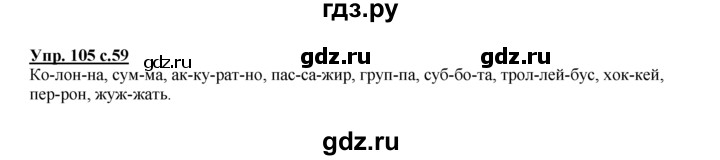 гдз.ру

Упр. 105 с.59 gdz.ru gdz.ru gdz.ru
Ко-лон-на, сум-ма, ак-ку-рат-но, пас-са-жир, груп-па, суб-бо-та, трол-лей-бус, хок-кей, пер-рон, жуж-жать.

gdz.ru